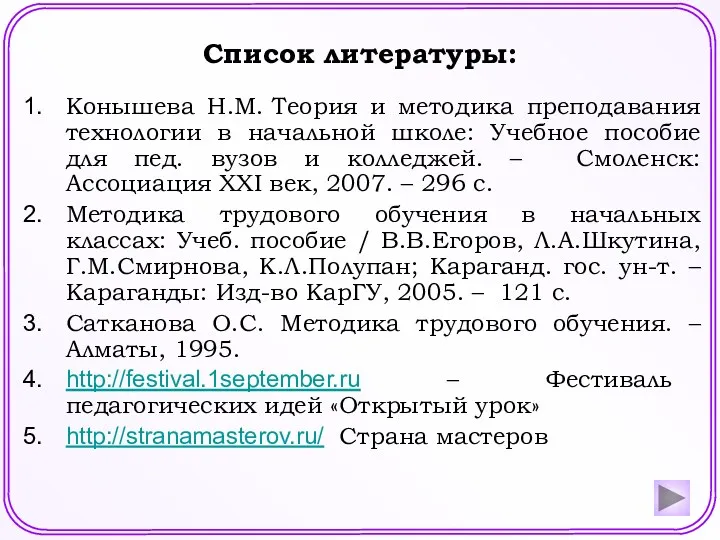 Список литературы:

1. Конышева Н.М. Теория и методика преподавания технологии в начальной школе: Учебное пособие для пед. вузов и колледжей. – Смоленск: Ассоциация XXI век, 2007. – 296 с.
2. Методика трудового обучения в начальных классах: Учеб. пособие / В.В.Егоров, Л.А.Шкутина, Г.М.Смирнова, К.Л.Полупан; Караганд. гос. ун-т. – Караганды: Изд-во КарГУ, 2005. – 121 с.
3. Сатканова О.С. Методика трудового обучения. – Алматы, 1995.
4. http://festival.1september.ru – Фестиваль педагогических идей «Открытый урок»
5. http://stranamasterov.ru/ Страна мастеров